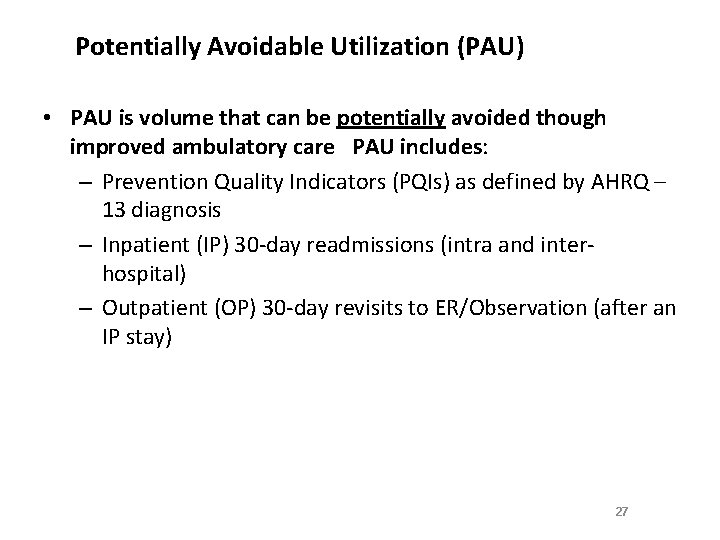 Potentially Avoidable Utilization (PAU)

• PAU is volume that can be potentially avoided though improved ambulatory care PAU includes:
– Prevention Quality Indicators (PQIs) as defined by AHRQ – 13 diagnosis
– Inpatient (IP) 30-day readmissions (intra and inter-hospital)
– Outpatient (OP) 30-day revisits to ER/Observation (after an IP stay)

27